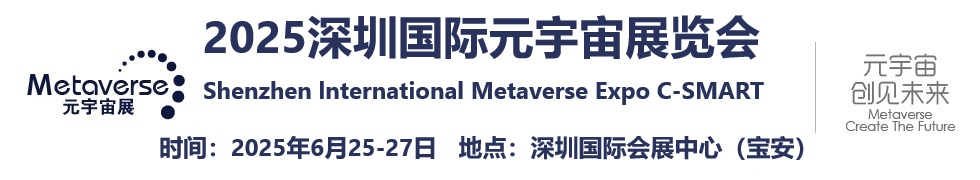 Metaverse
元宇宙展

2025深圳国际元宇宙展览会
Shenzhen International Metaverse Expo C-SMART
时间：2025年6月25-27日 地点：深圳国际会展中心（宝安）

元宇宙
创见未来
Metaverse
Create The Future